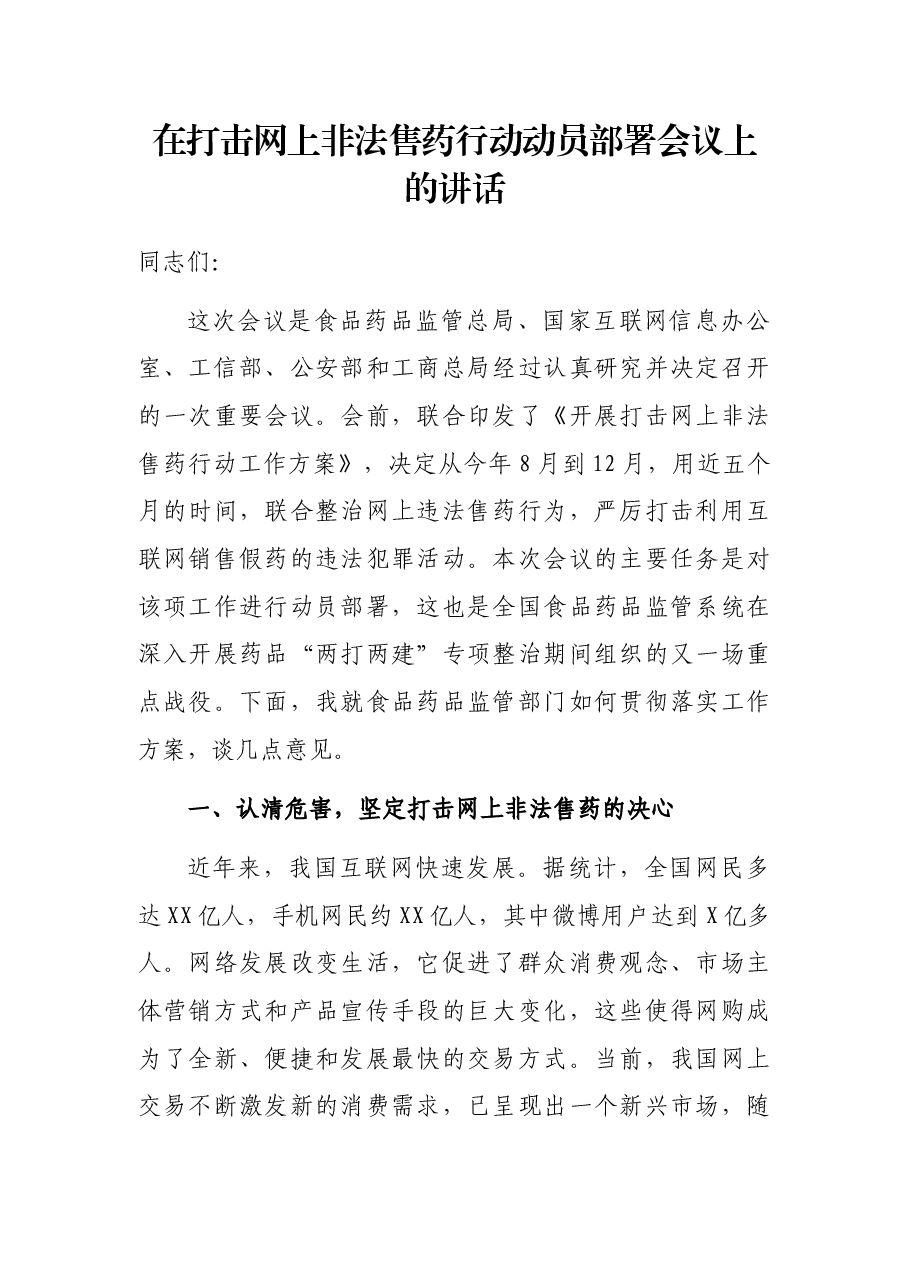 在打击网上非法售药行动动员部署会议上的讲话

同志们:

这次会议是食品药品监管总局、国家互联网信息办公室、工信部、公安部和工商总局经过认真研究并决定召开的一次重要会议。会前，联合印发了《开展打击网上非法售药行动工作方案》，决定从今年8月到12月，用近五个月的时间，联合整治网上违法售药行为，严厉打击利用互联网销售假药的违法犯罪活动。本次会议的主要任务是对该项工作进行动员部署，这也是全国食品药品监管系统在深入开展药品“两打两建”专项整治期间组织的又一场重点战役。下面，我就食品药品监管部门如何贯彻落实工作方案，谈几点意见。

一、认清危害，坚定打击网上非法售药的决心

近年来，我国互联网快速发展。据统计，全国网民多达XX亿人，手机网民约XX亿人，其中微博用户达到X亿多人。网络发展改变生活，它促进了群众消费观念、市场主体营销方式和产品宣传手段的巨大变化，这些使得网购成为了全新、便捷和发展最快的交易方式。当前，我国网上交易不断激发新的消费需求，已呈现出一个新兴市场，随